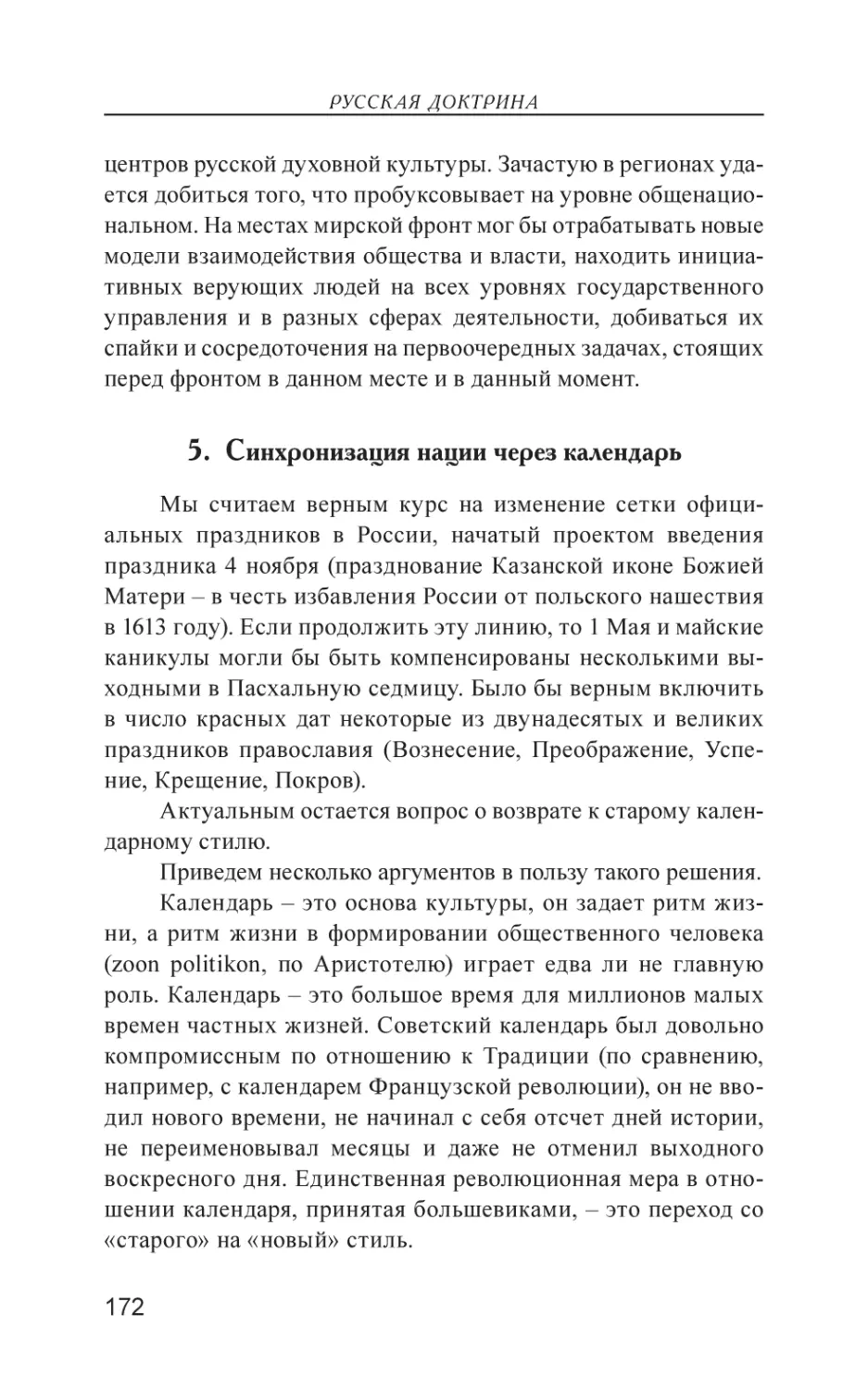 РУССКАЯ ДОКТРИНА

центров русской духовной культуры. Зачастую в регионах удается добиться того, что пробуксовывает на уровне общенациональном. На местах мирской фронт мог бы отрабатывать новые модели взаимодействия общества и власти, находить инициативных верующих людей на всех уровнях государственного управления и в разных сферах деятельности, добиваться их спайки и сосредоточения на первоочередных задачах, стоящих перед фронтом в данном месте и в данный момент.

5. Синхронизация нации через календарь

Мы считаем верным курс на изменение сетки официальных праздников в России, начатый проектом введения праздника 4 ноября (празднование Казанской иконе Божией Матери – в честь избавления России от польского нашествия в 1613 году). Если продолжить эту линию, то 1 Мая и майские каникулы могли бы быть компенсированы несколькими выходными в Пасхальную седмицу. Было бы верным включить в число красных дат некоторые из двунадесятых и великих праздников православия (Вознесение, Преображение, Успение, Крещение, Покров).

Актуальным остается вопрос о возврате к старому календарному стилю.

Приведем несколько аргументов в пользу такого решения.

Календарь – это основа культуры, он задает ритм жизни, а ритм жизни в формировании общественного человека (zoon politikon, по Аристотелю) играет едва ли не главную роль. Календарь – это большое время для миллионов малых времен частных жизней. Советский календарь был довольно компромиссным по отношению к Традиции (по сравнению, например, с календарем Французской революции), он не вводил нового времени, не начинал с себя отсчет дней истории, не переименовывал месяцы и даже не отменил выходного воскресного дня. Единственная революционная мера в отношении календаря, принятая большевиками, – это переход со «старого» на «новый» стиль.

172